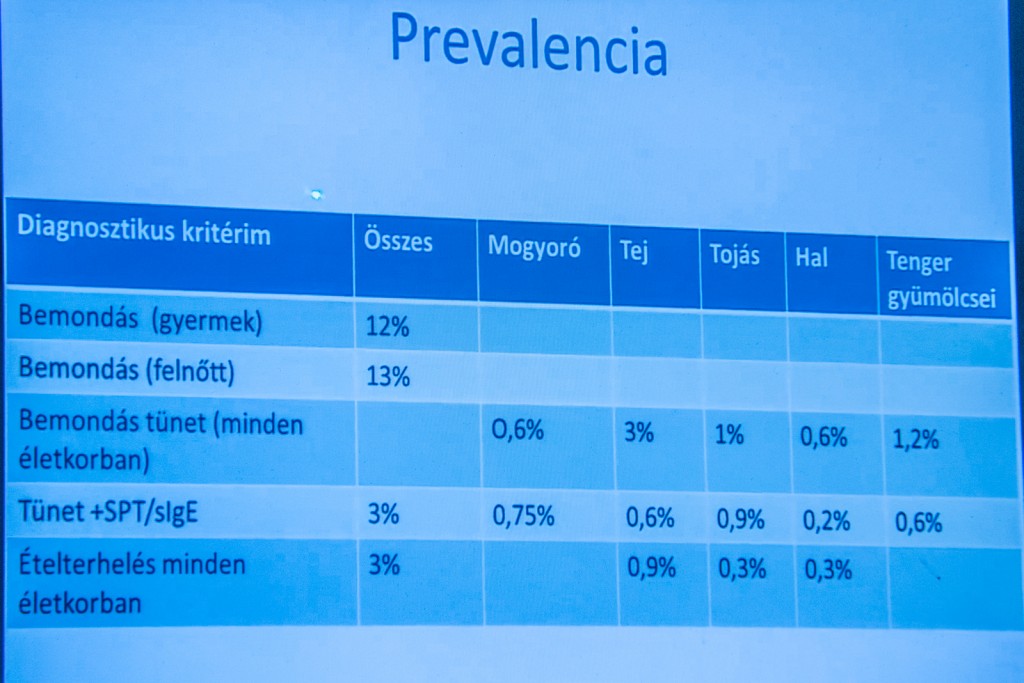 Prevalencia

| Diagnosztikus kritérim | Összes | Mogyoró | Tej | Tojás | Hal | Tenger gyümölcsei |
|---|---|---|---|---|---|---|
| Bemondás (gyermek) | 12% | | | | | |
| Bemondás (felnőtt) | 13% | | | | | |
| Bemondás tünet (minden életkorban) | | 0,6% | 3% | 1% | 0,6% | 1,2% |
| Tünet +SPT/sIgE | 3% | 0,75% | 0,6% | 0,9% | 0,2% | 0,6% |
| Ételterhelés minden életkorban | 3% | | 0,9% | 0,3% | 0,3% | |